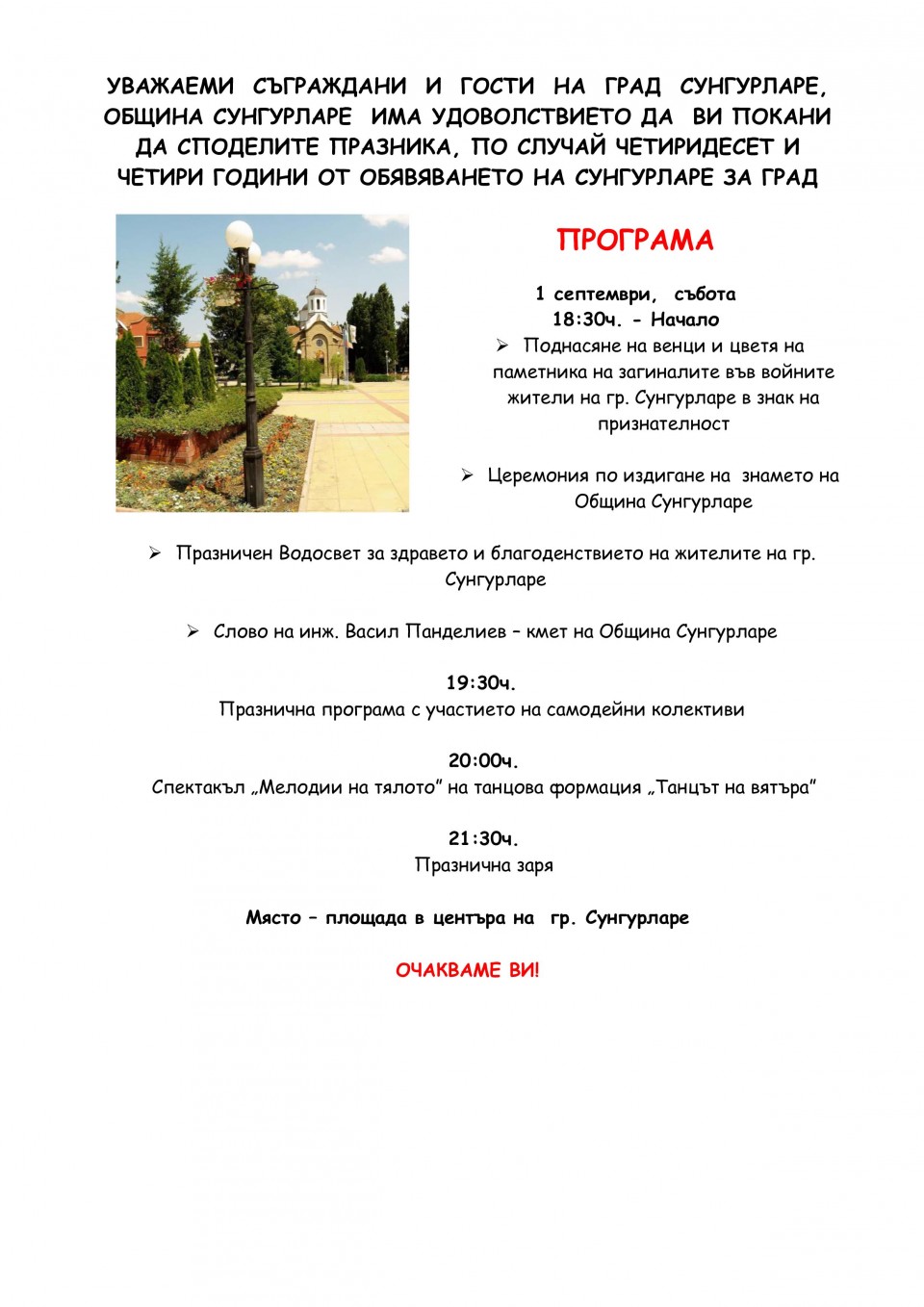 УВАЖАЕМИ СЪГРАЖДАНИ И ГОСТИ НА ГРАД СУНГУРЛАРЕ, ОБЩИНА СУНГУРЛАРЕ ИМА УДОВОЛСТВИЕТО ДА ВИ ПОКАНИ ДА СПОДЕЛИТЕ ПРАЗНИКА, ПО СЛУЧАЙ ЧЕТИРИДЕСЕТ И ЧЕТИРИ ГОДИНИ ОТ ОБЯВЯВАНЕТО НА СУНГУРЛАРЕ ЗА ГРАД

ПРОГРАМА

1 септември, събота
18:30ч. - Начало

➢ Поднасяне на венци и цветя на паметника на загиналите във войните жители на гр. Сунгурларе в знак на признателност

➢ Церемония по издигане на знамето на Община Сунгурларе

➢ Празничен Водосвет за здравето и благоденствието на жителите на гр. Сунгурларе

➢ Слово на инж. Васил Панделиев – кмет на Община Сунгурларе

19:30ч.
Празнична програма с участието на самодейни колективи

20:00ч.
Спектакъл „Мелодии на тялото" на танцова формация „Танцът на вятъра"

21:30ч.
Празнична заря

Място – площада в центъра на гр. Сунгурларе

ОЧАКВАМЕ ВИ!